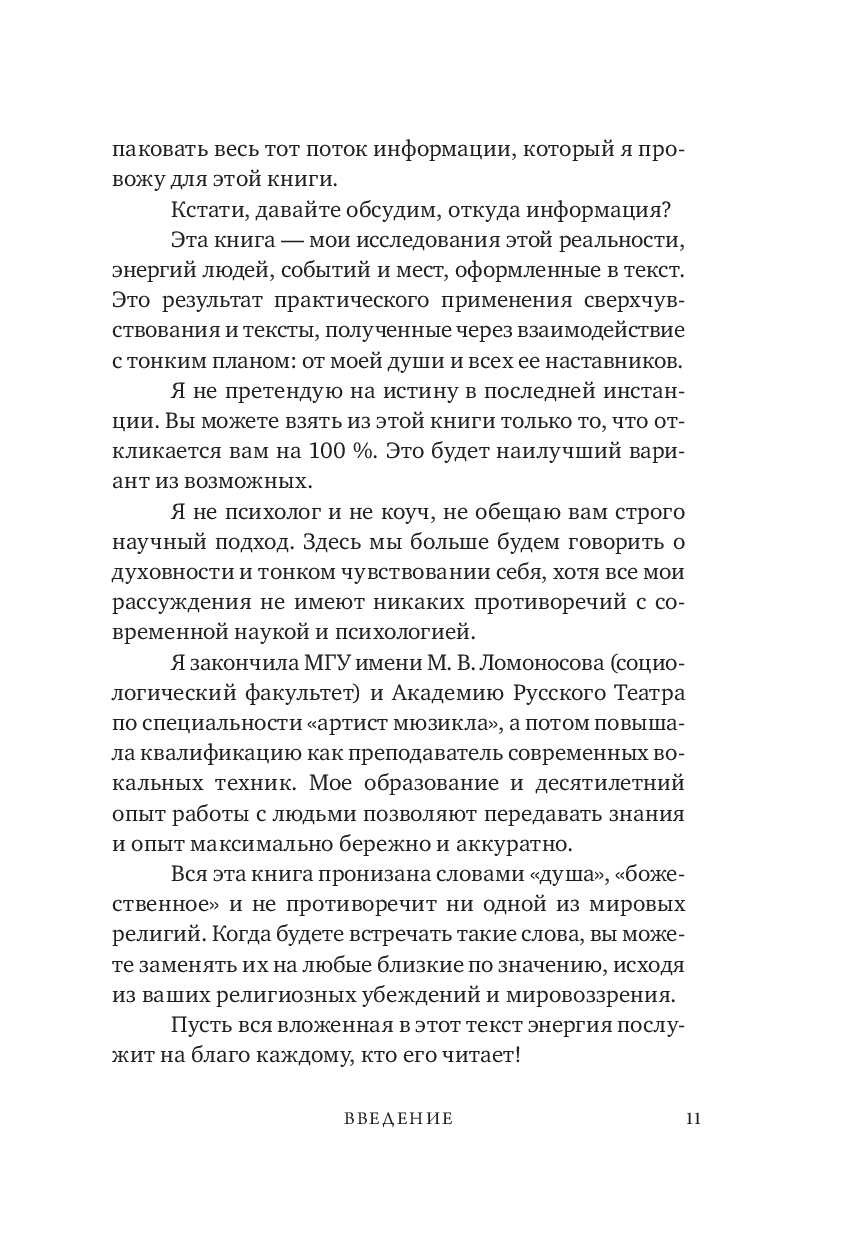 паковать весь тот поток информации, который я провожу для этой книги.

Кстати, давайте обсудим, откуда информация?

Эта книга — мои исследования этой реальности, энергий людей, событий и мест, оформленные в текст. Это результат практического применения сверхчувствования и тексты, полученные через взаимодействие с тонким планом: от моей души и всех ее наставников.

Я не претендую на истину в последней инстанции. Вы можете взять из этой книги только то, что откликается вам на 100 %. Это будет наилучший вариант из возможных.

Я не психолог и не коуч, не обещаю вам строго научный подход. Здесь мы больше будем говорить о духовности и тонком чувствовании себя, хотя все мои рассуждения не имеют никаких противоречий с современной наукой и психологией.

Я закончила МГУ имени М. В. Ломоносова (социологический факультет) и Академию Русского Театра по специальности «артист мюзикла», а потом повышала квалификацию как преподаватель современных вокальных техник. Мое образование и десятилетний опыт работы с людьми позволяют передавать знания и опыт максимально бережно и аккуратно.

Вся эта книга пронизана словами «душа», «божественное» и не противоречит ни одной из мировых религий. Когда будете встречать такие слова, вы можете заменять их на любые близкие по значению, исходя из ваших религиозных убеждений и мировоззрения.

Пусть вся вложенная в этот текст энергия послужит на благо каждому, кто его читает!

ВВЕДЕНИЕ 11